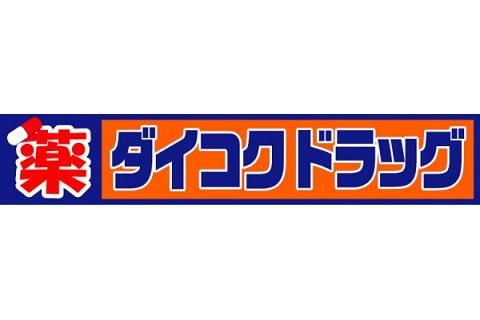 薬 ダイコクドラッグ